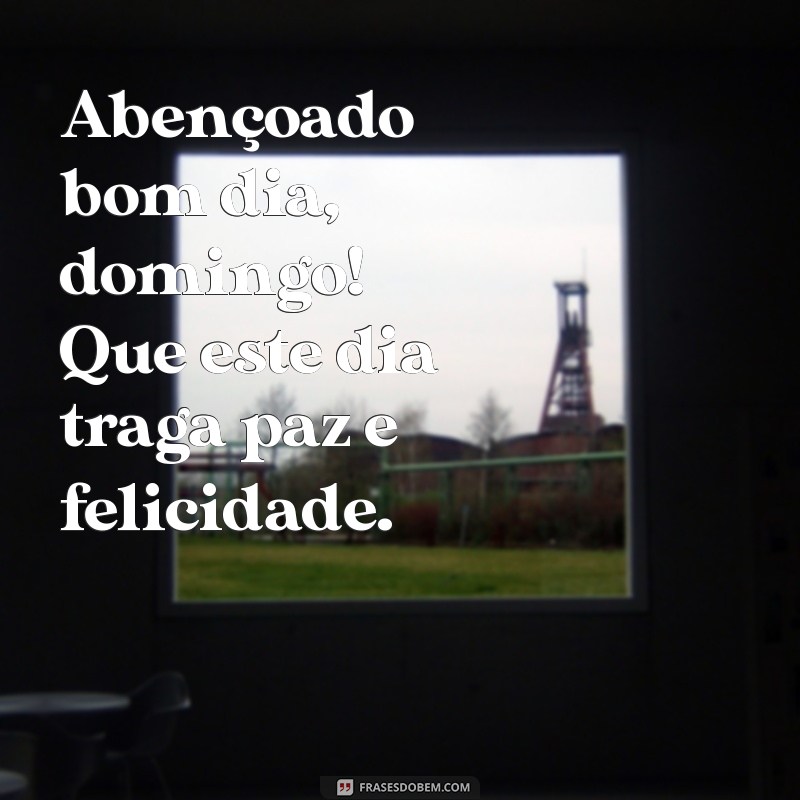 Abençoado bom dia, domingo! Que este dia traga paz e felicidade.

FRASESDOBEM.COM